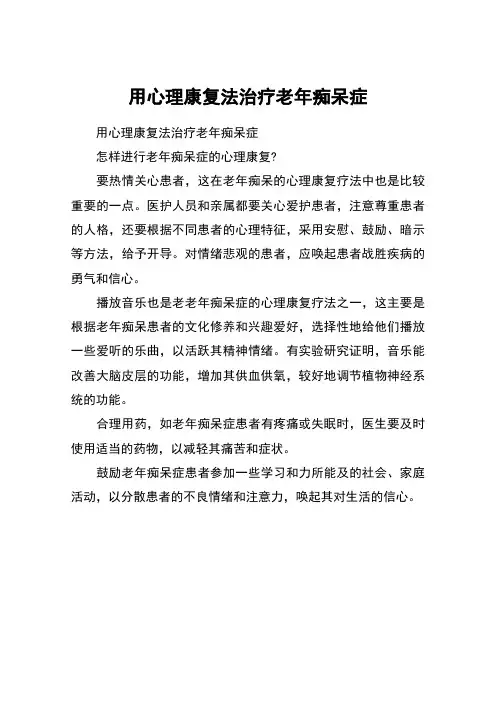 用心理康复法治疗老年痴呆症

用心理康复法治疗老年痴呆症

怎样进行老年痴呆症的心理康复?

要热情关心患者，这在老年痴呆的心理康复疗法中也是比较重要的一点。医护人员和亲属都要关心爱护患者，注意尊重患者的人格，还要根据不同患者的心理特征，采用安慰、鼓励、暗示等方法，给予开导。对情绪悲观的患者，应唤起患者战胜疾病的勇气和信心。

播放音乐也是老老年痴呆症的心理康复疗法之一，这主要是根据老年痴呆患者的文化修养和兴趣爱好，选择性地给他们播放一些爱听的乐曲，以活跃其精神情绪。有实验研究证明，音乐能改善大脑皮层的功能，增加其供血供氧，较好地调节植物神经系统的功能。

合理用药，如老年痴呆症患者有疼痛或失眠时，医生要及时使用适当的药物，以减轻其痛苦和症状。

鼓励老年痴呆症患者参加一些学习和力所能及的社会、家庭活动，以分散患者的不良情绪和注意力，唤起其对生活的信心。